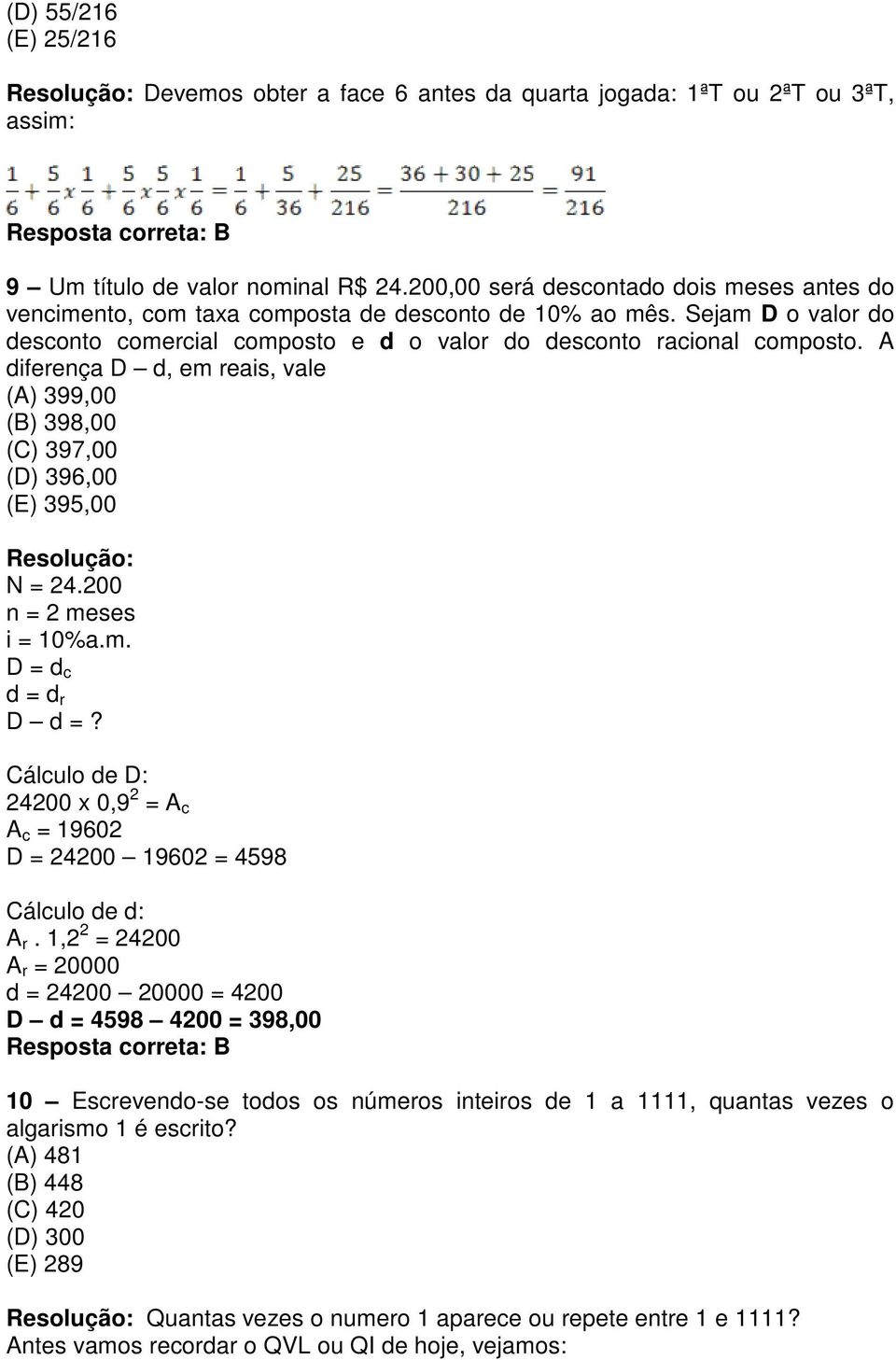 (D) 55/216
(E) 25/216

Resolução: Devemos obter a face 6 antes da quarta jogada: 1ªT ou 2ªT ou 3ªT, assim:

$\frac{1}{6}+\frac{5}{6}x\frac{1}{6}+\frac{5}{6}x\frac{5}{6}x\frac{1}{6}=\frac{1}{6}+\frac{5}{36}+\frac{25}{216}=\frac{36+30+25}{216}=\frac{91}{216}$
Resposta correta: B

9 – Um título de valor nominal R$ 24.200,00 será descontado dois meses antes do vencimento, com taxa composta de desconto de 10% ao mês. Sejam D o valor do desconto comercial composto e d o valor do desconto racional composto. A diferença D – d, em reais, vale
(A) 399,00
(B) 398,00
(C) 397,00
(D) 396,00
(E) 395,00

Resolução:
N = 24.200
n = 2 meses
i = 10%a.m.
D = $d_c$
d = $d_r$
D – d = ?

Cálculo de D:
24200 x $0,9^2$ = $A_c$
$A_c$ = 19602
D = 24200 – 19602 = 4598

Cálculo de d:
$A_r$ . $1,2^2$ = 24200
$A_r$ = 20000
d = 24200 – 20000 = 4200
D – d = 4598 – 4200 = 398,00
Resposta correta: B

10 – Escrevendo-se todos os números inteiros de 1 a 1111, quantas vezes o algarismo 1 é escrito?
(A) 481
(B) 448
(C) 420
(D) 300
(E) 289

Resolução: Quantas vezes o numero 1 aparece ou repete entre 1 e 1111?
Antes vamos recordar o QVL ou QI de hoje, vejamos: